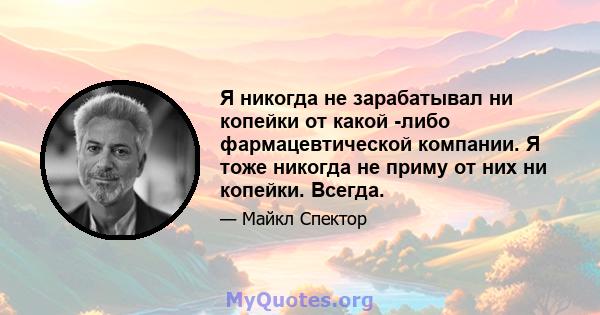 Я никогда не зарабатывал ни копейки от какой -либо фармацевтической компании. Я тоже никогда не приму от них ни копейки. Всегда.

— Майкл Спектор

MyQuotes.org